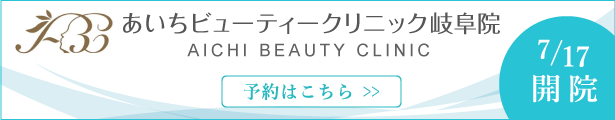 ABC
あいちビューティークリニック岐阜院
AICHI BEAUTY CLINIC
予約はこちら >>
7/17
開院